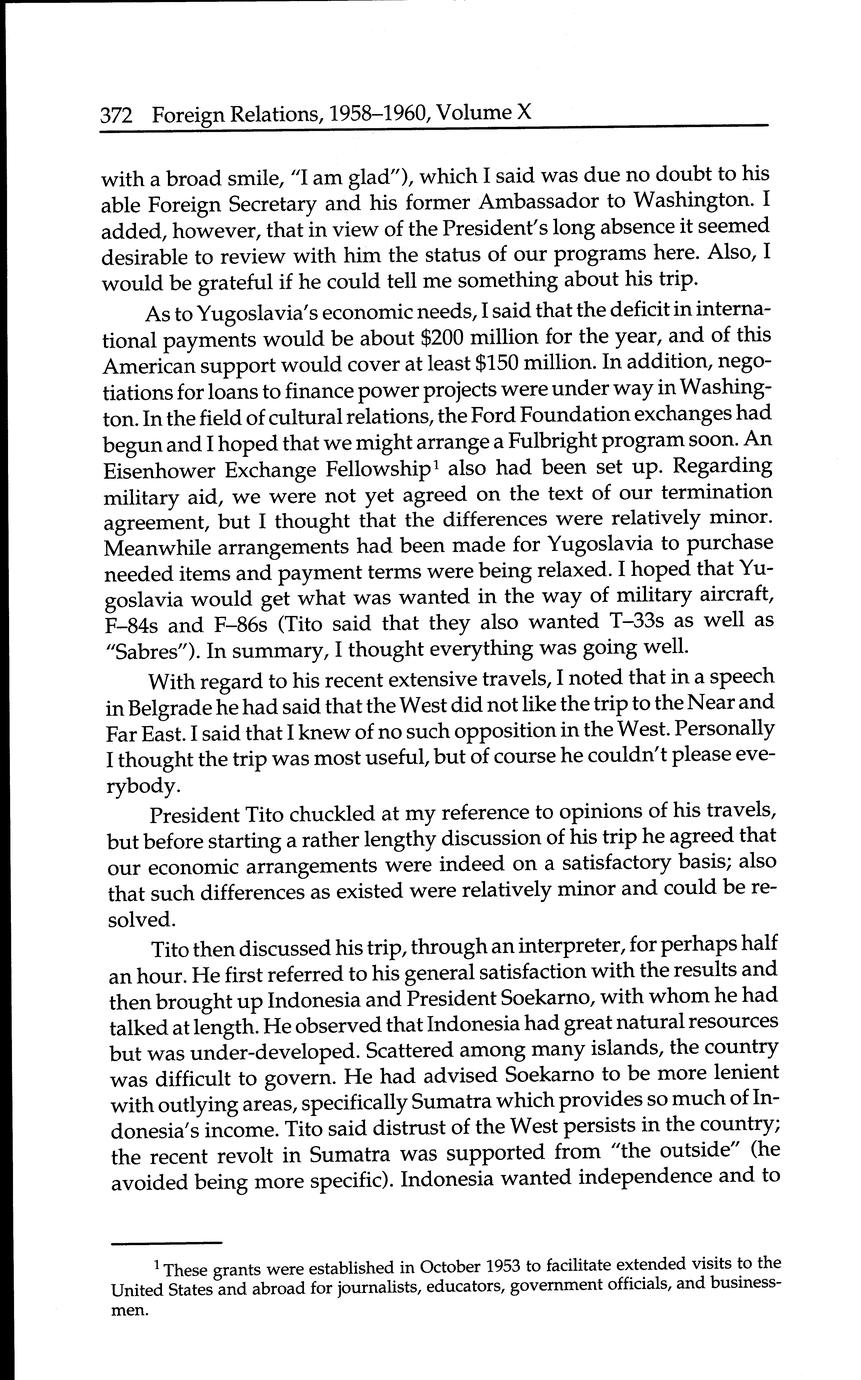 372 Foreign Relations, 1958–1960, Volume X

with a broad smile, "I am glad"), which I said was due no doubt to his able Foreign Secretary and his former Ambassador to Washington. I added, however, that in view of the President's long absence it seemed desirable to review with him the status of our programs here. Also, I would be grateful if he could tell me something about his trip.

As to Yugoslavia's economic needs, I said that the deficit in international payments would be about \$200 million for the year, and of this American support would cover at least \$150 million. In addition, negotiations for loans to finance power projects were under way in Washington. In the field of cultural relations, the Ford Foundation exchanges had begun and I hoped that we might arrange a Fulbright program soon. An Eisenhower Exchange Fellowship$^1$ also had been set up. Regarding military aid, we were not yet agreed on the text of our termination agreement, but I thought that the differences were relatively minor. Meanwhile arrangements had been made for Yugoslavia to purchase needed items and payment terms were being relaxed. I hoped that Yugoslavia would get what was wanted in the way of military aircraft, F–84s and F–86s (Tito said that they also wanted T–33s as well as "Sabres"). In summary, I thought everything was going well.

With regard to his recent extensive travels, I noted that in a speech in Belgrade he had said that the West did not like the trip to the Near and Far East. I said that I knew of no such opposition in the West. Personally I thought the trip was most useful, but of course he couldn't please everybody.

President Tito chuckled at my reference to opinions of his travels, but before starting a rather lengthy discussion of his trip he agreed that our economic arrangements were indeed on a satisfactory basis; also that such differences as existed were relatively minor and could be resolved.

Tito then discussed his trip, through an interpreter, for perhaps half an hour. He first referred to his general satisfaction with the results and then brought up Indonesia and President Soekarno, with whom he had talked at length. He observed that Indonesia had great natural resources but was under-developed. Scattered among many islands, the country was difficult to govern. He had advised Soekarno to be more lenient with outlying areas, specifically Sumatra which provides so much of Indonesia's income. Tito said distrust of the West persists in the country; the recent revolt in Sumatra was supported from "the outside" (he avoided being more specific). Indonesia wanted independence and to

$^1$ These grants were established in October 1953 to facilitate extended visits to the United States and abroad for journalists, educators, government officials, and businessmen.